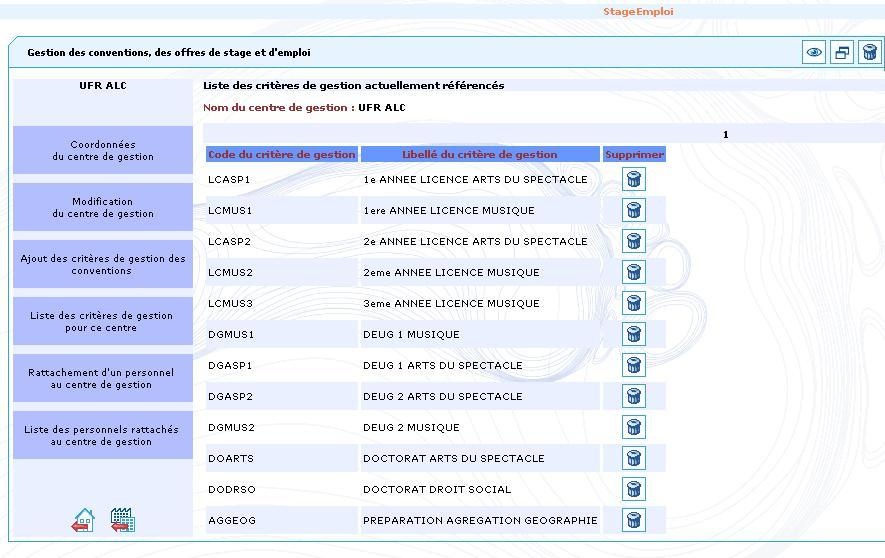 StageEmploi

Gestion des conventions, des offres de stage et d'emploi

UFR ALC

Coordonnées du centre de gestion

Modification du centre de gestion

Ajout des critères de gestion des conventions

Liste des critères de gestion pour ce centre

Rattachement d'un personnel au centre de gestion

Liste des personnels rattachés au centre de gestion

Liste des critères de gestion actuellement référencés

Nom du centre de gestion : UFR ALC

1

| Code du critère de gestion | Libellé du critère de gestion | Supprimer |
|---|---|---|
| LCASP1 | 1e ANNEE LICENCE ARTS DU SPECTACLE | |
| LCMUS1 | 1ere ANNEE LICENCE MUSIQUE | |
| LCASP2 | 2e ANNEE LICENCE ARTS DU SPECTACLE | |
| LCMUS2 | 2eme ANNEE LICENCE MUSIQUE | |
| LCMUS3 | 3eme ANNEE LICENCE MUSIQUE | |
| DGMUS1 | DEUG 1 MUSIQUE | |
| DGASP1 | DEUG 1 ARTS DU SPECTACLE | |
| DGASP2 | DEUG 2 ARTS DU SPECTACLE | |
| DGMUS2 | DEUG 2 MUSIQUE | |
| DOARTS | DOCTORAT ARTS DU SPECTACLE | |
| DODRSO | DOCTORAT DROIT SOCIAL | |
| AGGEOG | PREPARATION AGREGATION GEOGRAPHIE | |